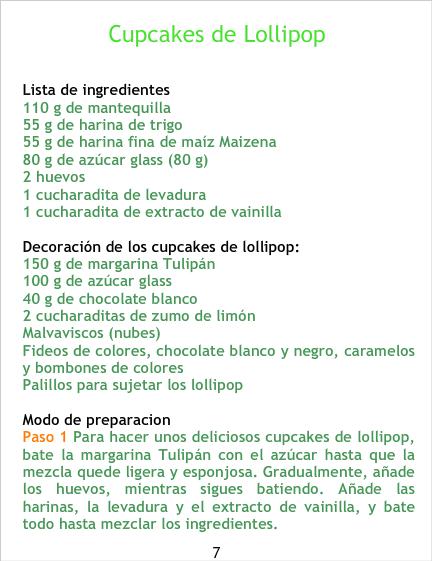 Cupcakes de Lollipop

Lista de ingredientes
110 g de mantequilla
55 g de harina de trigo
55 g de harina fina de maíz Maizena
80 g de azúcar glass (80 g)
2 huevos
1 cucharadita de levadura
1 cucharadita de extracto de vainilla

Decoración de los cupcakes de lollipop:
150 g de margarina Tulipán
100 g de azúcar glass
40 g de chocolate blanco
2 cucharaditas de zumo de limón
Malvaviscos (nubes)
Fideos de colores, chocolate blanco y negro, caramelos y bombones de colores
Palillos para sujetar los lollipop

Modo de preparacion
Paso 1 Para hacer unos deliciosos cupcakes de lollipop, bate la margarina Tulipán con el azúcar hasta que la mezcla quede ligera y esponjosa. Gradualmente, añade los huevos, mientras sigues batiendo. Añade las harinas, la levadura y el extracto de vainilla, y bate todo hasta mezclar los ingredientes.

7